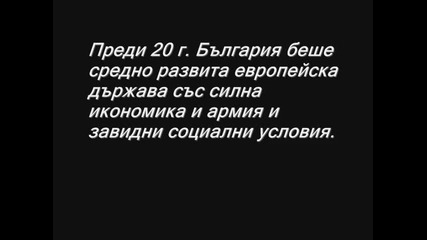 Преди 20 г. България беше средно развита европейска държава със силна икономика и армия и завидни социални условия.